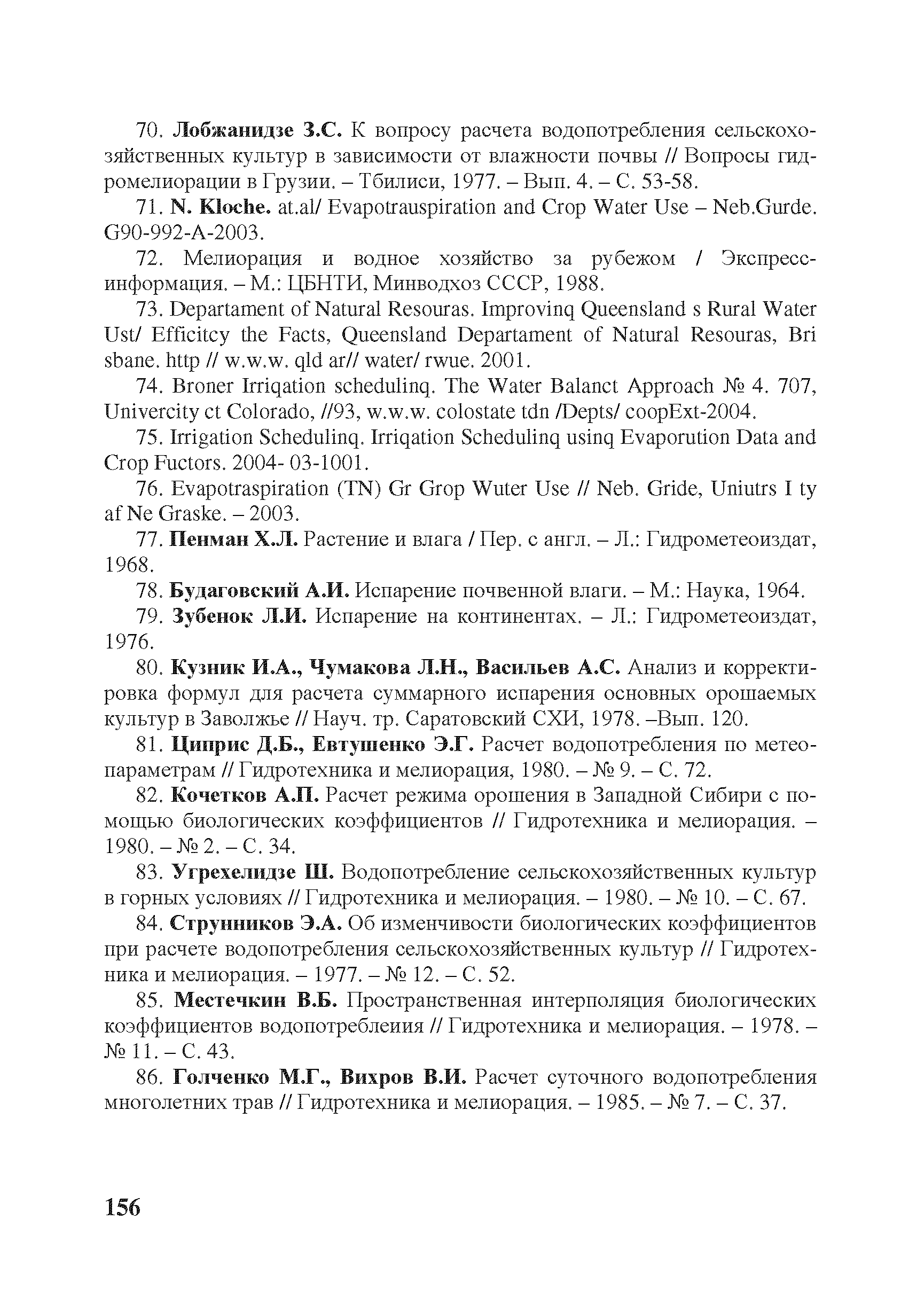 70. Лобжанидзе З.С. К вопросу расчета водопотребления сельскохозяйственных культур в зависимости от влажности почвы // Вопросы гидромелиорации в Грузии. – Тбилиси, 1977. – Вып. 4. – С. 53-58.

71. N. Kloche. at.al/ Evapotrauspiration and Crop Water Use – Neb.Gurde. G90-992-A-2003.

72. Мелиорация и водное хозяйство за рубежом / Экспресс-информация. – М.: ЦБНТИ, Минводхоз СССР, 1988.

73. Departament of Natural Resouras. Improvinq Queensland s Rural Water Ust/ Efficitcy the Facts, Queensland Departament of Natural Resouras, Bri sbane. http // w.w.w. qld ar// water/ rwue. 2001.

74. Broner Irriqation schedulinq. The Water Balanct Approach № 4. 707, Univercity ct Colorado, //93, w.w.w. colostate tdn /Depts/ coopExt-2004.

75. Irrigation Schedulinq. Irriqation Schedulinq usinq Evaporution Data and Crop Fuctors. 2004- 03-1001.

76. Evapotraspiration (TN) Gr Grop Wuter Use // Neb. Gride, Uniutrs I ty af Ne Graske. – 2003.

77. Пенман Х.Л. Растение и влага / Пер. с англ. – Л.: Гидрометеоиздат, 1968.

78. Будаговский А.И. Испарение почвенной влаги. – М.: Наука, 1964.

79. Зубенок Л.И. Испарение на континентах. – Л.: Гидрометеоиздат, 1976.

80. Кузник И.А., Чумакова Л.Н., Васильев А.С. Анализ и корректировка формул для расчета суммарного испарения основных орошаемых культур в Заволжье // Науч. тр. Саратовский СХИ, 1978. –Вып. 120.

81. Циприс Д.Б., Евтушенко Э.Г. Расчет водопотребления по метеопараметрам // Гидротехника и мелиорация, 1980. – № 9. – С. 72.

82. Кочетков А.П. Расчет режима орошения в Западной Сибири с помощью биологических коэффициентов // Гидротехника и мелиорация. – 1980. – № 2. – С. 34.

83. Угрехелидзе Ш. Водопотребление сельскохозяйственных культур в горных условиях // Гидротехника и мелиорация. – 1980. – № 10. – С. 67.

84. Струнников Э.А. Об изменчивости биологических коэффициентов при расчете водопотребления сельскохозяйственных культур // Гидротехника и мелиорация. – 1977. – № 12. – С. 52.

85. Местечкин В.Б. Пространственная интерполяция биологических коэффициентов водопотреблеиия // Гидротехника и мелиорация. – 1978. – № 11. – С. 43.

86. Голченко М.Г., Вихров В.И. Расчет суточного водопотребления многолетних трав // Гидротехника и мелиорация. – 1985. – № 7. – С. 37.

156